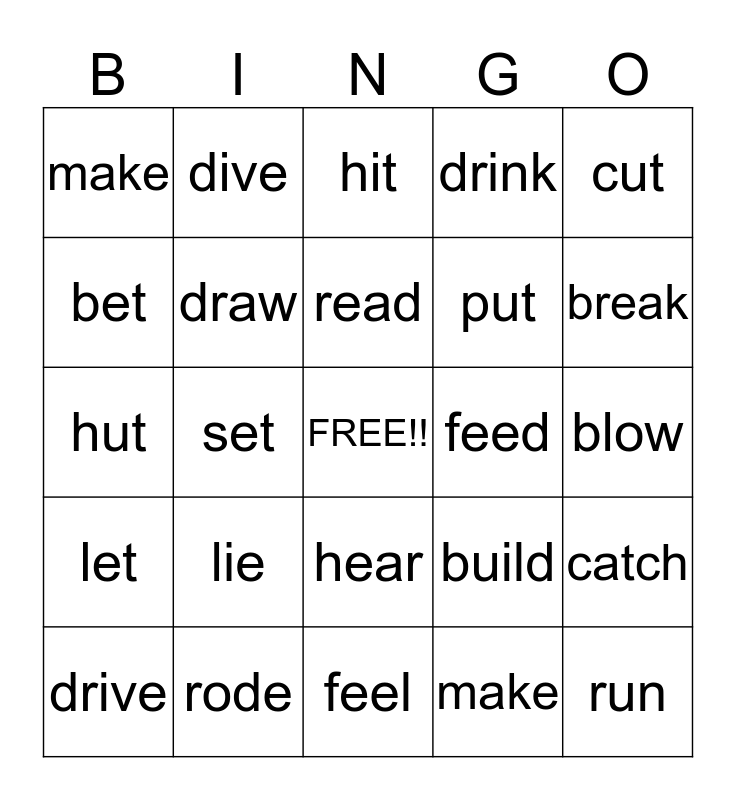 | B | I | N | G | O |
|---|---|---|---|---|
| make | dive | hit | drink | cut |
| bet | draw | read | put | break |
| hut | set | FREE!! | feed | blow |
| let | lie | hear | build | catch |
| drive | rode | feel | make | run |